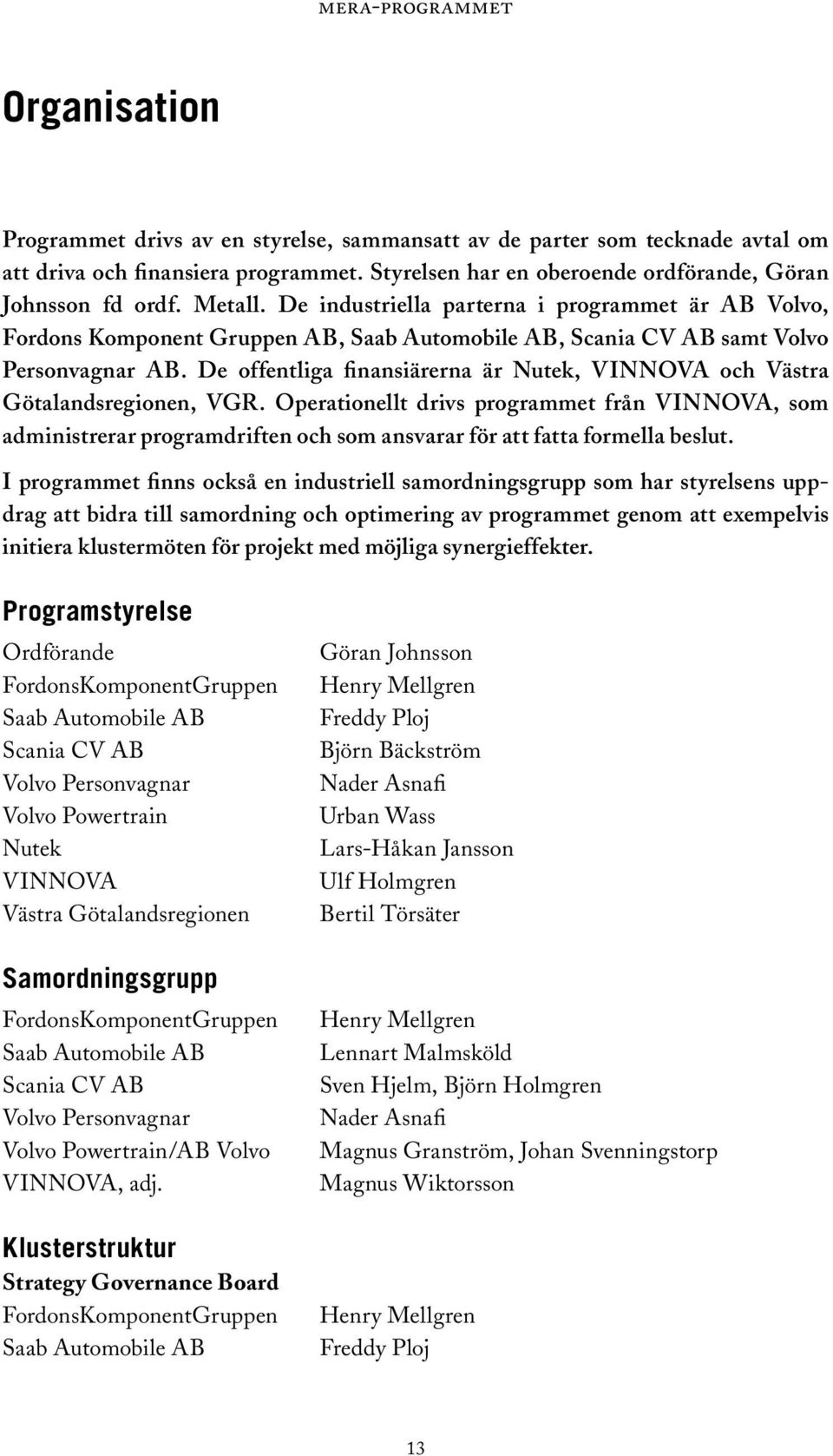 MERA-PROGRAMMET

Organisation

Programmet drivs av en styrelse, sammansatt av de parter som tecknade avtal om att driva och finansiera programmet. Styrelsen har en oberoende ordförande, Göran Johnsson fd ordf. Metall. De industriella parterna i programmet är AB Volvo, Fordons Komponent Gruppen AB, Saab Automobile AB, Scania CV AB samt Volvo Personvagnar AB. De offentliga finansiärerna är Nutek, VINNOVA och Västra Götalandsregionen, VGR. Operationellt drivs programmet från VINNOVA, som administrerar programdriften och som ansvarar för att fatta formella beslut.

I programmet finns också en industriell samordningsgrupp som har styrelsens uppdrag att bidra till samordning och optimering av programmet genom att exempelvis initiera klustermöten för projekt med möjliga synergieffekter.

Programstyrelse

| | |
|---|---|
| Ordförande | Göran Johnsson |
| FordonsKomponentGruppen | Henry Mellgren |
| Saab Automobile AB | Freddy Ploj |
| Scania CV AB | Björn Bäckström |
| Volvo Personvagnar | Nader Asnafi |
| Volvo Powertrain | Urban Wass |
| Nutek | Lars-Håkan Jansson |
| VINNOVA | Ulf Holmgren |
| Västra Götalandsregionen | Bertil Törsäter |

Samordningsgrupp

| | |
|---|---|
| FordonsKomponentGruppen | Henry Mellgren |
| Saab Automobile AB | Lennart Malmsköld |
| Scania CV AB | Sven Hjelm, Björn Holmgren |
| Volvo Personvagnar | Nader Asnafi |
| Volvo Powertrain/AB Volvo | Magnus Granström, Johan Svenningstorp |
| VINNOVA, adj. | Magnus Wiktorsson |

Klusterstruktur

Strategy Governance Board

| | |
|---|---|
| FordonsKomponentGruppen | Henry Mellgren |
| Saab Automobile AB | Freddy Ploj |

13